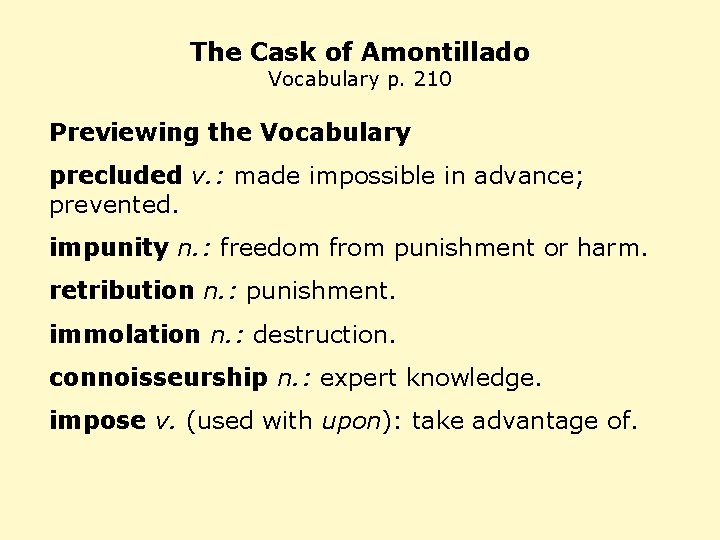 The Cask of Amontillado
Vocabulary p. 210

Previewing the Vocabulary

precluded v.: made impossible in advance; prevented.

impunity n.: freedom from punishment or harm.

retribution n.: punishment.

immolation n.: destruction.

connoisseurship n.: expert knowledge.

impose v. (used with upon): take advantage of.